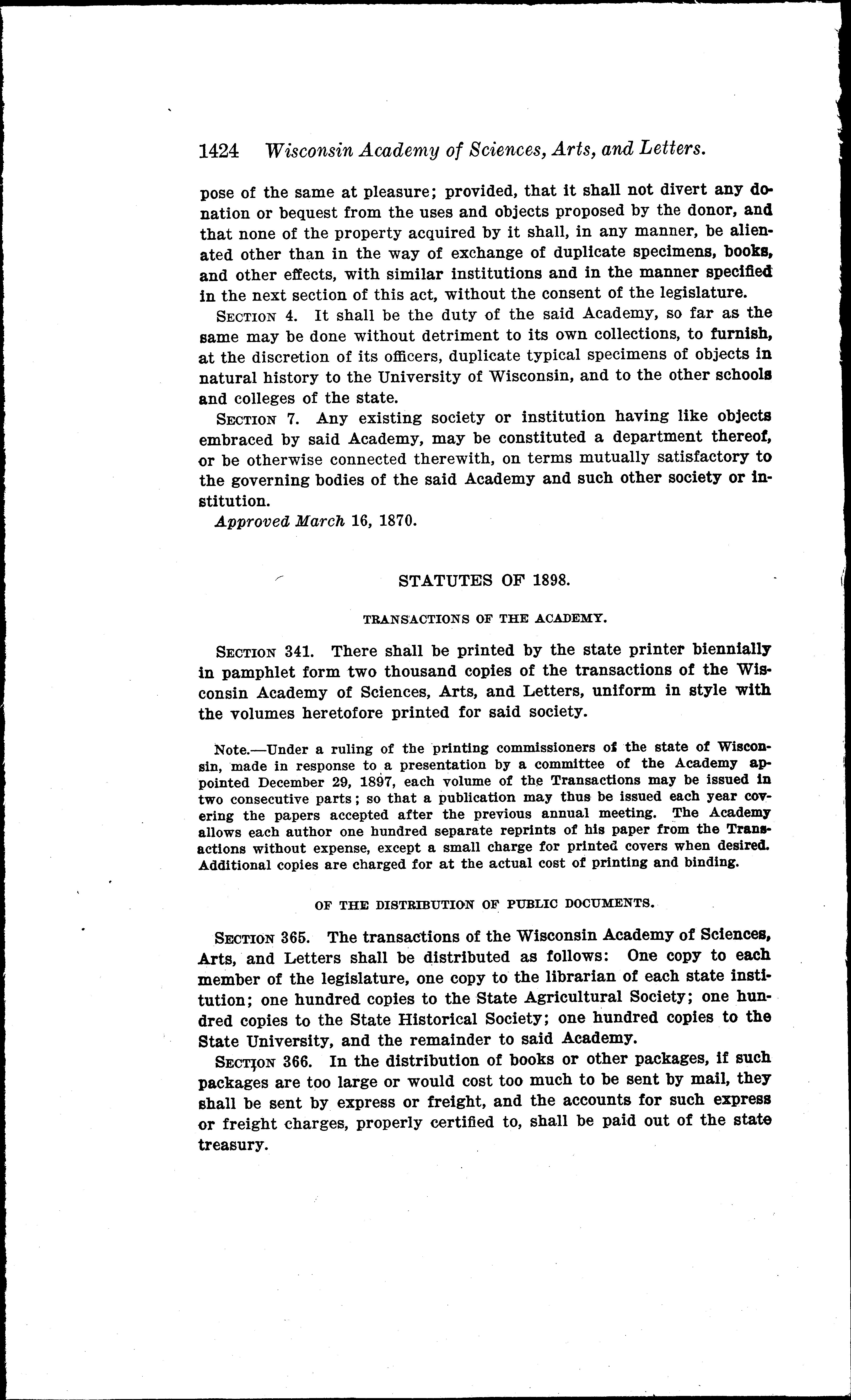 1424 Wisconsin Academy of Sciences, Arts, and Letters.

pose of the same at pleasure; provided, that it shall not divert any donation or bequest from the uses and objects proposed by the donor, and that none of the property acquired by it shall, in any manner, be alienated other than in the way of exchange of duplicate specimens, books, and other effects, with similar institutions and in the manner specified in the next section of this act, without the consent of the legislature.

SECTION 4. It shall be the duty of the said Academy, so far as the same may be done without detriment to its own collections, to furnish, at the discretion of its officers, duplicate typical specimens of objects in natural history to the University of Wisconsin, and to the other schools and colleges of the state.

SECTION 7. Any existing society or institution having like objects embraced by said Academy, may be constituted a department thereof, or be otherwise connected therewith, on terms mutually satisfactory to the governing bodies of the said Academy and such other society or institution.

Approved March 16, 1870.

STATUTES OF 1898.

TRANSACTIONS OF THE ACADEMY.

SECTION 341. There shall be printed by the state printer biennially in pamphlet form two thousand copies of the transactions of the Wisconsin Academy of Sciences, Arts, and Letters, uniform in style with the volumes heretofore printed for said society.

Note.—Under a ruling of the printing commissioners of the state of Wisconsin, made in response to a presentation by a committee of the Academy appointed December 29, 1897, each volume of the Transactions may be issued in two consecutive parts; so that a publication may thus be issued each year covering the papers accepted after the previous annual meeting. The Academy allows each author one hundred separate reprints of his paper from the Transactions without expense, except a small charge for printed covers when desired. Additional copies are charged for at the actual cost of printing and binding.

OF THE DISTRIBUTION OF PUBLIC DOCUMENTS.

SECTION 365. The transactions of the Wisconsin Academy of Sciences, Arts, and Letters shall be distributed as follows: One copy to each member of the legislature, one copy to the librarian of each state institution; one hundred copies to the State Agricultural Society; one hundred copies to the State Historical Society; one hundred copies to the State University, and the remainder to said Academy.

SECTION 366. In the distribution of books or other packages, if such packages are too large or would cost too much to be sent by mail, they shall be sent by express or freight, and the accounts for such express or freight charges, properly certified to, shall be paid out of the state treasury.